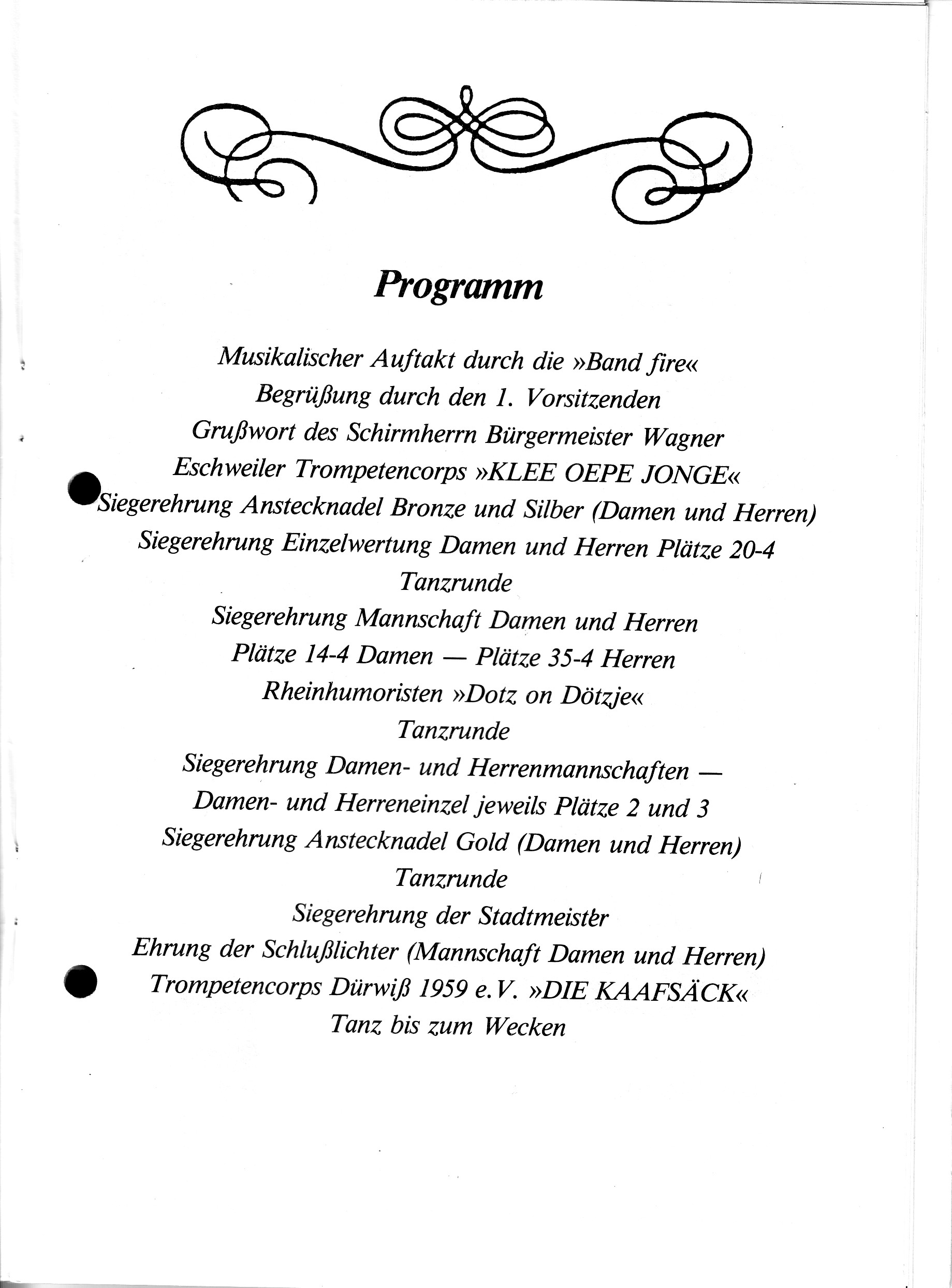 Programm

Musikalischer Auftakt durch die »Band fire«
Begrüßung durch den 1. Vorsitzenden
Grußwort des Schirmherrn Bürgermeister Wagner
Eschweiler Trompetencorps »KLEE OEPE JONGE«
Siegerehrung Anstecknadel Bronze und Silber (Damen und Herren)
Siegerehrung Einzelwertung Damen und Herren Plätze 20-4
Tanzrunde
Siegerehrung Mannschaft Damen und Herren
Plätze 14-4 Damen — Plätze 35-4 Herren
Rheinhumoristen »Dotz on Dötzje«
Tanzrunde
Siegerehrung Damen- und Herrenmannschaften —
Damen- und Herreneinzel jeweils Plätze 2 und 3
Siegerehrung Anstecknadel Gold (Damen und Herren)
Tanzrunde
Siegerehrung der Stadtmeister
Ehrung der Schlußlichter (Mannschaft Damen und Herren)
Trompetencorps Dürwiß 1959 e.V. »DIE KAAFSÄCK«
Tanz bis zum Wecken